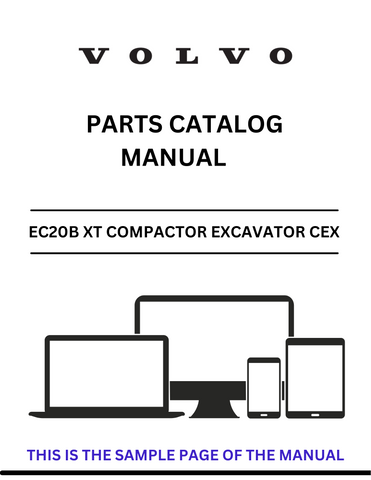 VOLVO

PARTS CATALOG MANUAL

EC20B XT COMPACTOR EXCAVATOR CEX

THIS IS THE SAMPLE PAGE OF THE MANUAL